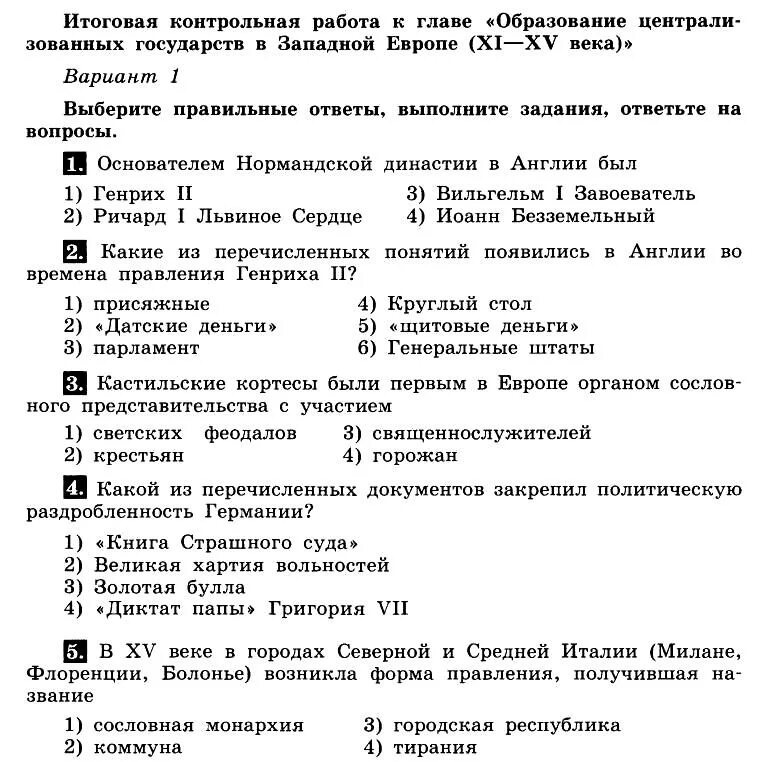 Итоговая контрольная работа к главе «Образование централизованных государств в Западной Европе (XI—XV века)»

Вариант 1

Выберите правильные ответы, выполните задания, ответьте на вопросы.

1. Основателем Нормандской династии в Англии был

1) Генрих II
2) Ричард I Львиное Сердце
3) Вильгельм I Завоеватель
4) Иоанн Безземельный

2. Какие из перечисленных понятий появились в Англии во времена правления Генриха II?

1) присяжные
2) «Датские деньги»
3) парламент
4) Круглый стол
5) «щитовые деньги»
6) Генеральные штаты

3. Кастильские кортесы были первым в Европе органом сословного представительства с участием

1) светских феодалов
2) крестьян
3) священнослужителей
4) горожан

4. Какой из перечисленных документов закрепил политическую раздробленность Германии?

1) «Книга Страшного суда»
2) Великая хартия вольностей
3) Золотая булла
4) «Диктат папы» Григория VII

5. В XV веке в городах Северной и Средней Италии (Милане, Флоренции, Болонье) возникла форма правления, получившая название

1) сословная монархия
2) коммуна
3) городская республика
4) тирания